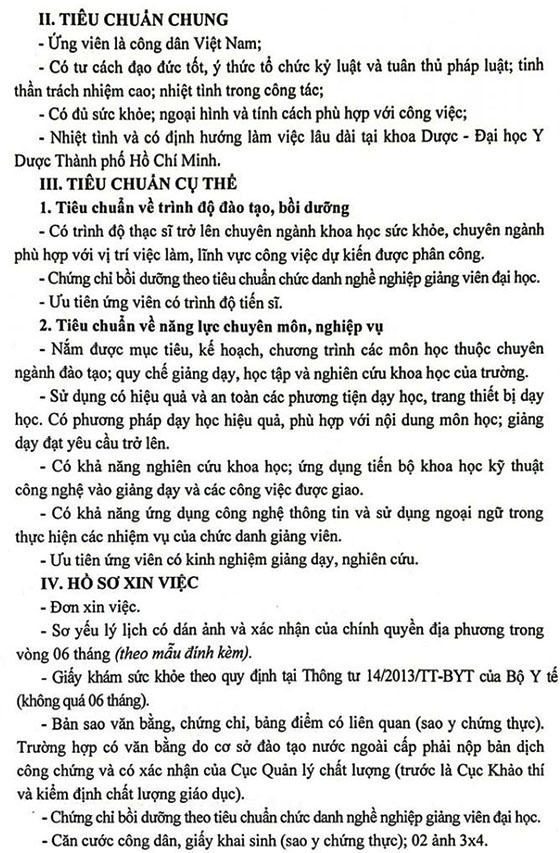 II. TIÊU CHUẨN CHUNG

- Ứng viên là công dân Việt Nam;

- Có tư cách đạo đức tốt, ý thức tổ chức kỷ luật và tuân thủ pháp luật; tinh thần trách nhiệm cao; nhiệt tình trong công tác;

- Có đủ sức khỏe; ngoại hình và tính cách phù hợp với công việc;

- Nhiệt tình và có định hướng làm việc lâu dài tại khoa Dược - Đại học Y Dược Thành phố Hồ Chí Minh.

III. TIÊU CHUẨN CỤ THỂ

1. Tiêu chuẩn về trình độ đào tạo, bồi dưỡng

- Có trình độ thạc sĩ trở lên chuyên ngành khoa học sức khỏe, chuyên ngành phù hợp với vị trí việc làm, lĩnh vực công việc dự kiến được phân công.

- Chứng chỉ bồi dưỡng theo tiêu chuẩn chức danh nghề nghiệp giảng viên đại học.

- Ưu tiên ứng viên có trình độ tiến sĩ.

2. Tiêu chuẩn về năng lực chuyên môn, nghiệp vụ

- Nắm được mục tiêu, kế hoạch, chương trình các môn học thuộc chuyên ngành đào tạo; quy chế giảng dạy, học tập và nghiên cứu khoa học của trường.

- Sử dụng có hiệu quả và an toàn các phương tiện dạy học, trang thiết bị dạy học. Có phương pháp dạy học hiệu quả, phù hợp với nội dung môn học; giảng dạy đạt yêu cầu trở lên.

- Có khả năng nghiên cứu khoa học; ứng dụng tiến bộ khoa học kỹ thuật công nghệ vào giảng dạy và các công việc được giao.

- Có khả năng ứng dụng công nghệ thông tin và sử dụng ngoại ngữ trong thực hiện các nhiệm vụ của chức danh giảng viên.

- Ưu tiên ứng viên có kinh nghiệm giảng dạy, nghiên cứu.

IV. HỒ SƠ XIN VIỆC

- Đơn xin việc.

- Sơ yếu lý lịch có dán ảnh và xác nhận của chính quyền địa phương trong vòng 06 tháng (theo mẫu đính kèm).

- Giấy khám sức khỏe theo quy định tại Thông tư 14/2013/TT-BYT của Bộ Y tế (không quá 06 tháng).

- Bản sao văn bằng, chứng chỉ, bảng điểm có liên quan (sao y chứng thực). Trường hợp có văn bằng do cơ sở đào tạo nước ngoài cấp phải nộp bản dịch công chứng và có xác nhận của Cục Quản lý chất lượng (trước là Cục Khảo thí và kiểm định chất lượng giáo dục).

- Chứng chỉ bồi dưỡng theo tiêu chuẩn chức danh nghề nghiệp giảng viên đại học.

- Căn cước công dân, giấy khai sinh (sao y chứng thực); 02 ảnh 3x4.